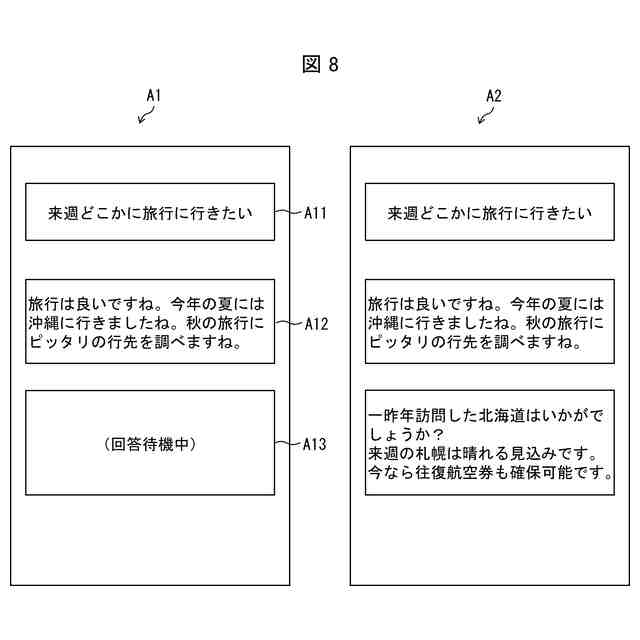 図 8

A1

来週どこかに旅行に行きたい

A11

旅行は良いですね。今年の夏には沖縄に行きましたね。秋の旅行にピッタリの行先を調べますね。

A12

(回答待機中)

A13

A2

来週どこかに旅行に行きたい

旅行は良いですね。今年の夏には沖縄に行きましたね。秋の旅行にピッタリの行先を調べますね。

一昨年訪問した北海道はいかがでしょうか?
来週の札幌は晴れる見込みです。
今なら往復航空券も確保可能です。